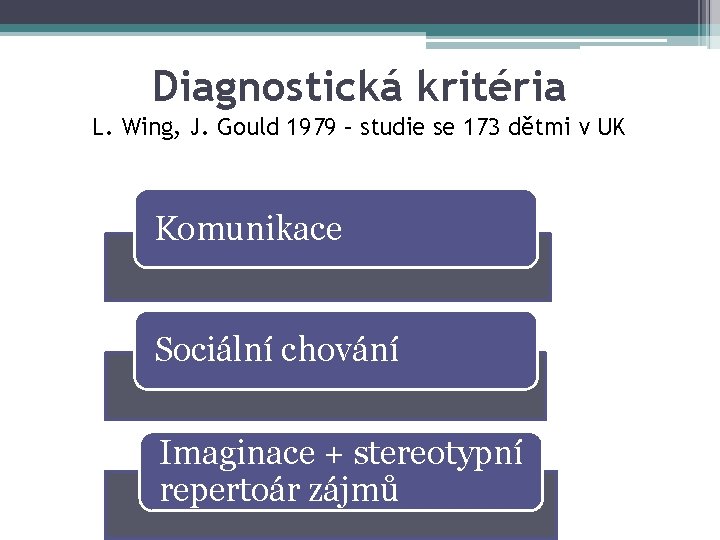 Diagnostická kritéria
L. Wing, J. Gould 1979 – studie se 173 dětmi v UK

Komunikace

Sociální chování

Imaginace + stereotypní repertoár zájmů